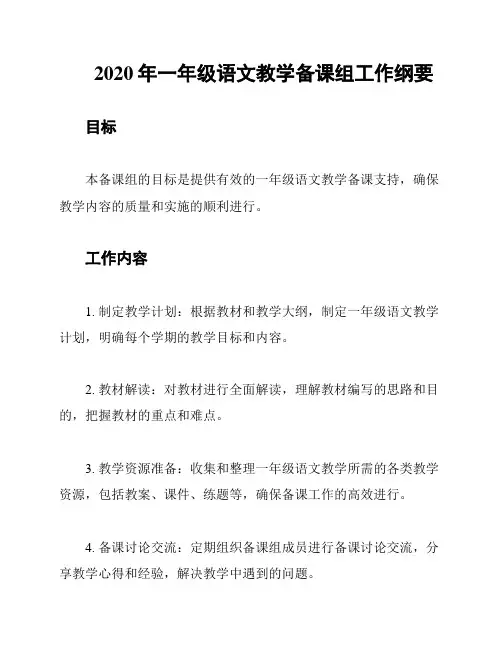 2020 年一年级语文教学备课组工作纲要

目标

本备课组的目标是提供有效的一年级语文教学备课支持，确保教学内容的质量和实施的顺利进行。

工作内容

1. 制定教学计划：根据教材和教学大纲，制定一年级语文教学计划，明确每个学期的教学目标和内容。

2. 教材解读：对教材进行全面解读，理解教材编写的思路和目的，把握教材的重点和难点。

3. 教学资源准备：收集和整理一年级语文教学所需的各类教学资源，包括教案、课件、练题等，确保备课工作的高效进行。

4. 备课讨论交流：定期组织备课组成员进行备课讨论交流，分享教学心得和经验，解决教学中遇到的问题。